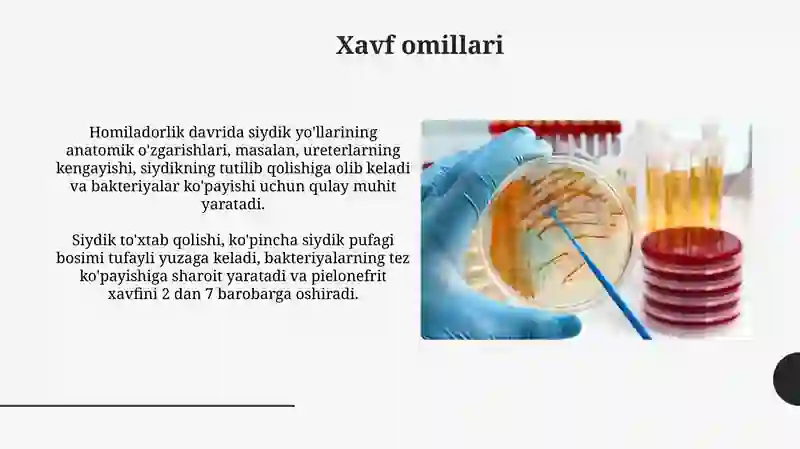 Xavf omillari

Homiladorlik davrida siydik yo'llarining anatomik o'zgarishlari, masalan, ureterlarning kengayishi, siydikning tutilib qolishiga olib keladi va bakteriyalar ko'payishi uchun qulay muhit yaratadi.

Siydik to'xtab qolishi, ko'pincha siydik pufagi bosimi tufayli yuzaga keladi, bakteriyalarning tez ko'payishiga sharoit yaratadi va pielonefrit xavfini 2 dan 7 barobarga oshiradi.